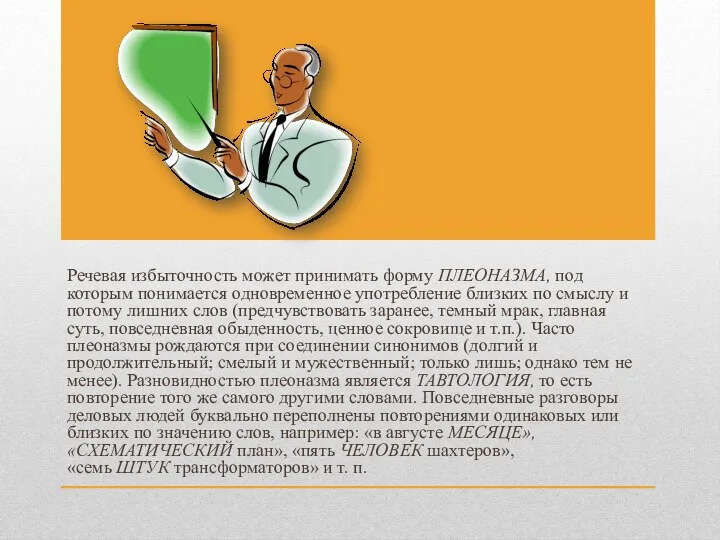 Речевая избыточность может принимать форму ПЛЕОНАЗМА, под которым понимается одновременное употребление близких по смыслу и потому лишних слов (предчувствовать заранее, темный мрак, главная суть, повседневная обыденность, ценное сокровище и т.п.). Часто плеоназмы рождаются при соединении синонимов (долгий и продолжительный; смелый и мужественный; только лишь; однако тем не менее). Разновидностью плеоназма является ТАВТОЛОГИЯ, то есть повторение того же самого другими словами. Повседневные разговоры деловых людей буквально переполнены повторениями одинаковых или близких по значению слов, например: «в августе МЕСЯЦЕ», «СХЕМАТИЧЕСКИЙ план», «пять ЧЕЛОВЕК шахтеров», «семь ШТУК трансформаторов» и т. п.